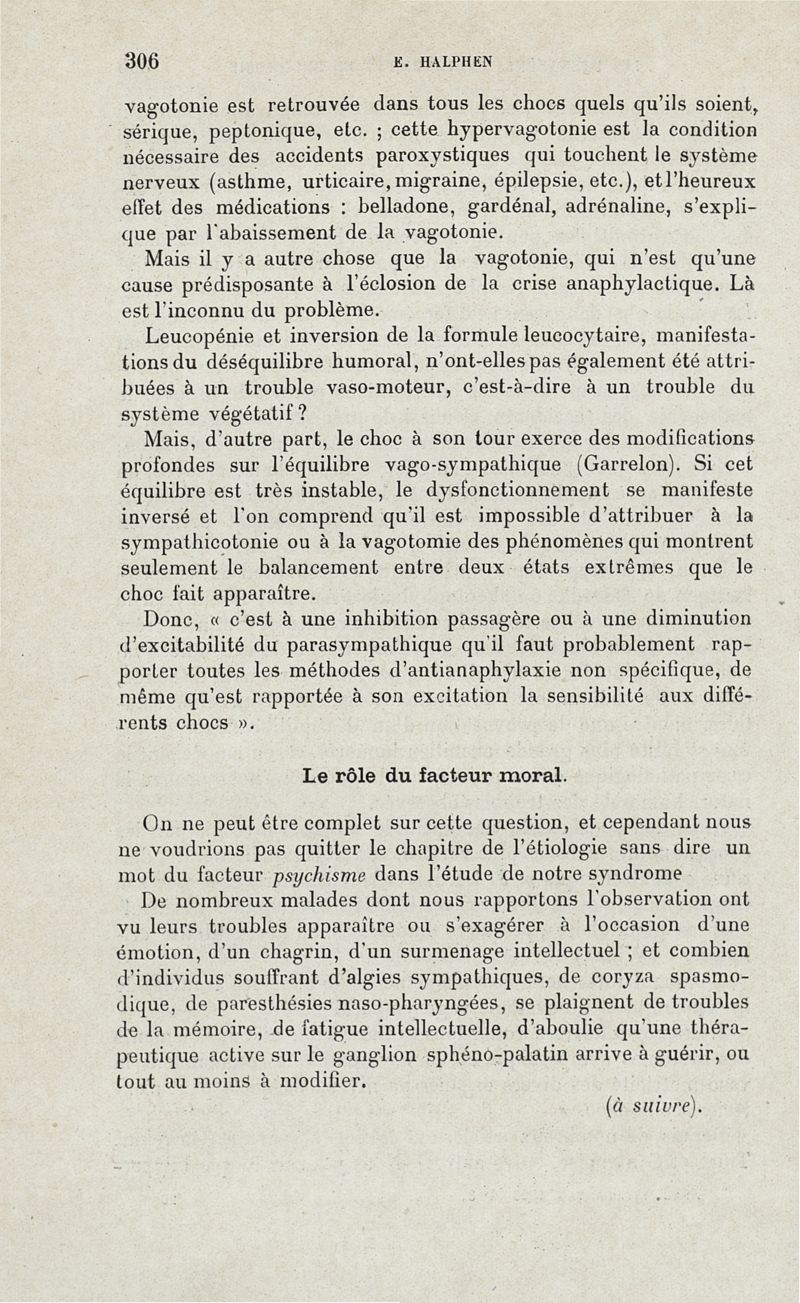 306 E. HALPHEN

vagotonie est retrouvée dans tous les chocs quels qu'ils soient, sérique, peptonique, etc. ; cette hypervagotonie est la condition nécessaire des accidents paroxystiques qui touchent le système nerveux (asthme, urticaire, migraine, épilepsie, etc.), et l'heureux effet des médications : belladone, gardénal, adrénaline, s'explique par l'abaissement de la vagotonie.

Mais il y a autre chose que la vagotonie, qui n'est qu'une cause prédisposante à l'éclosion de la crise anaphylactique. Là est l'inconnu du problème.

Leucopénie et inversion de la formule leucocytaire, manifestations du déséquilibre humoral, n'ont-elles pas également été attribuées à un trouble vaso-moteur, c'est-à-dire à un trouble du système végétatif ?

Mais, d'autre part, le choc à son tour exerce des modifications profondes sur l'équilibre vago-sympathique (Garrelon). Si cet équilibre est très instable, le dysfonctionnement se manifeste inversé et l'on comprend qu'il est impossible d'attribuer à la sympathicotonie ou à la vagotomie des phénomènes qui montrent seulement le balancement entre deux états extrêmes que le choc fait apparaître.

Donc, « c'est à une inhibition passagère ou à une diminution d'excitabilité du parasympathique qu'il faut probablement rapporter toutes les méthodes d'antianaphylaxie non spécifique, de même qu'est rapportée à son excitation la sensibilité aux différents chocs ».

Le rôle du facteur moral.

On ne peut être complet sur cette question, et cependant nous ne voudrions pas quitter le chapitre de l'étiologie sans dire un mot du facteur psychisme dans l'étude de notre syndrome

De nombreux malades dont nous rapportons l'observation ont vu leurs troubles apparaître ou s'exagérer à l'occasion d'une émotion, d'un chagrin, d'un surmenage intellectuel ; et combien d'individus souffrant d'algies sympathiques, de coryza spasmodique, de paresthésies naso-pharyngées, se plaignent de troubles de la mémoire, de fatigue intellectuelle, d'aboulie qu'une thérapeutique active sur le ganglion sphéno-palatin arrive à guérir, ou tout au moins à modifier.

(à suivre).